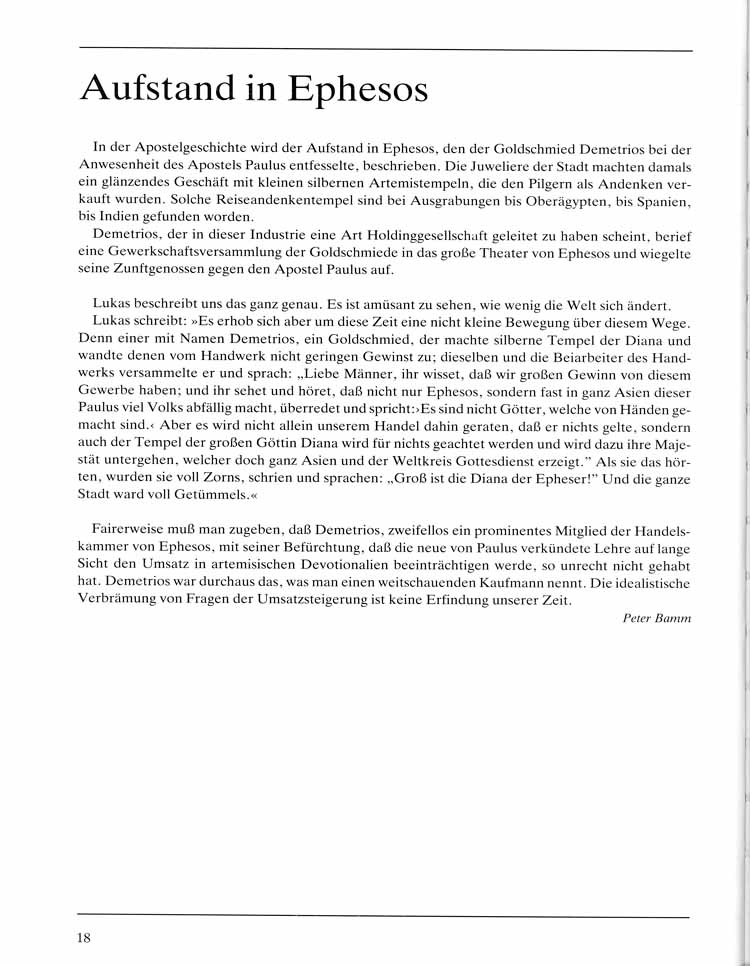 Aufstand in Ephesos

In der Apostelgeschichte wird der Aufstand in Ephesos, den der Goldschmied Demetrios bei der Anwesenheit des Apostels Paulus entfesselte, beschrieben. Die Juweliere der Stadt machten damals ein glänzendes Geschäft mit kleinen silbernen Artemistempeln, die den Pilgern als Andenken verkauft wurden. Solche Reiseandenkentempel sind bei Ausgrabungen bis Oberägypten, bis Spanien, bis Indien gefunden worden.

Demetrios, der in dieser Industrie eine Art Holdinggesellschaft geleitet zu haben scheint, berief eine Gewerkschaftsversammlung der Goldschmiede in das große Theater von Ephesos und wiegelte seine Zunftgenossen gegen den Apostel Paulus auf.

Lukas beschreibt uns das ganz genau. Es ist amüsant zu sehen, wie wenig die Welt sich ändert.

Lukas schreibt: »Es erhob sich aber um diese Zeit eine nicht kleine Bewegung über diesem Wege. Denn einer mit Namen Demetrios, ein Goldschmied, der machte silberne Tempel der Diana und wandte denen vom Handwerk nicht geringen Gewinst zu; dieselben und die Beiarbeiter des Handwerks versammelte er und sprach: „Liebe Männer, ihr wisset, daß wir großen Gewinn von diesem Gewerbe haben; und ihr sehet und höret, daß nicht nur Ephesos, sondern fast in ganz Asien dieser Paulus viel Volks abfällig macht, überredet und spricht:›Es sind nicht Götter, welche von Händen gemacht sind.‹ Aber es wird nicht allein unserem Handel dahin geraten, daß er nichts gelte, sondern auch der Tempel der großen Göttin Diana wird für nichts geachtet werden und wird dazu ihre Majestät untergehen, welcher doch ganz Asien und der Weltkreis Gottesdienst erzeigt." Als sie das hörten, wurden sie voll Zorns, schrien und sprachen: „Groß ist die Diana der Epheser!" Und die ganze Stadt ward voll Getümmels.«

Fairerweise muß man zugeben, daß Demetrios, zweifellos ein prominentes Mitglied der Handelskammer von Ephesos, mit seiner Befürchtung, daß die neue von Paulus verkündete Lehre auf lange Sicht den Umsatz in artemisischen Devotionalien beeinträchtigen werde, so unrecht nicht gehabt hat. Demetrios war durchaus das, was man einen weitschauenden Kaufmann nennt. Die idealistische Verbrämung von Fragen der Umsatzsteigerung ist keine Erfindung unserer Zeit.

Peter Bamm

18